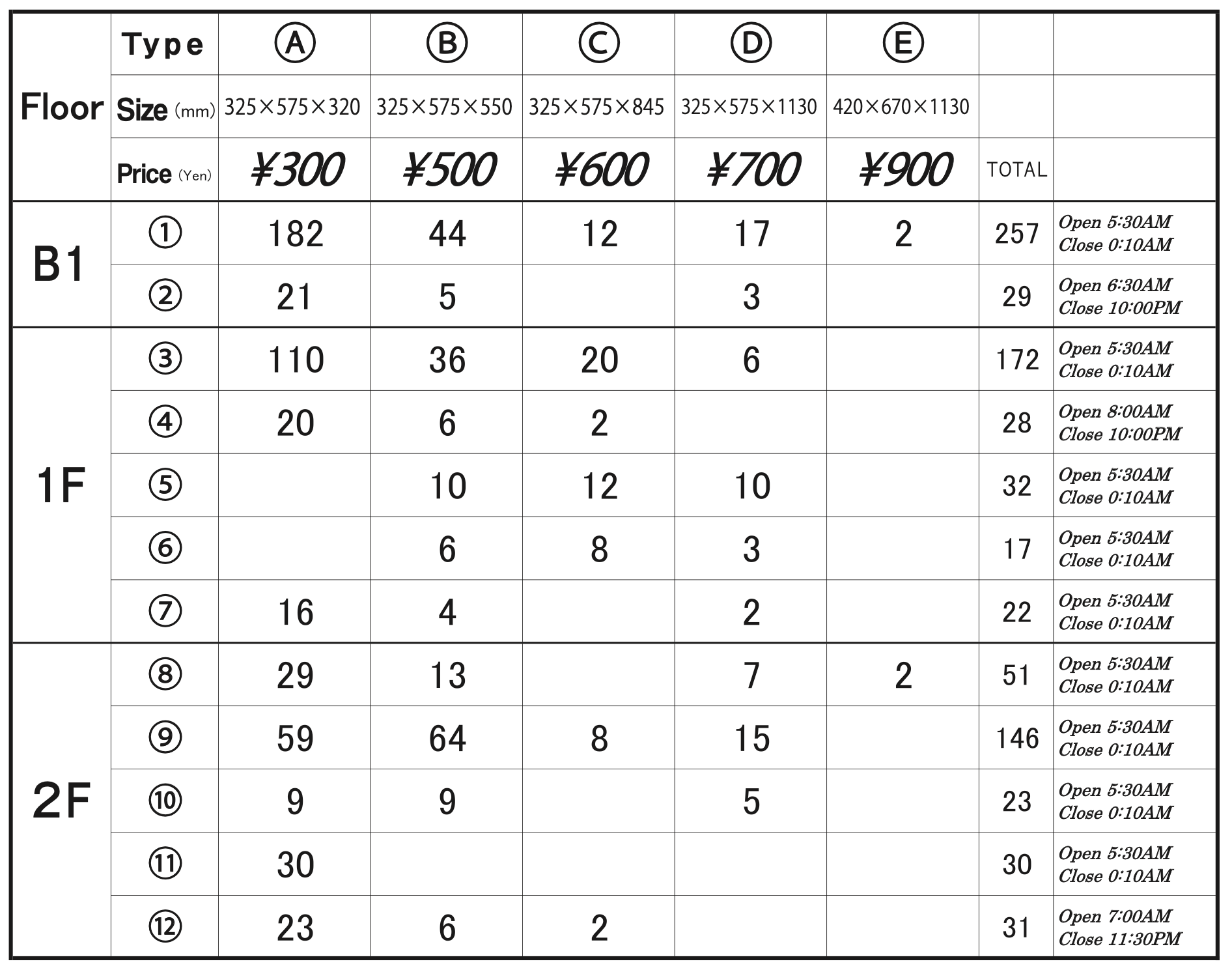 | Floor | Type | Ⓐ | Ⓑ | Ⓒ | Ⓓ | Ⓔ | | |
|---|---|---|---|---|---|---|---|---|
| | Size (mm) | 325×575×320 | 325×575×550 | 325×575×845 | 325×575×1130 | 420×670×1130 | | |
| | Price (Yen) | ¥300 | ¥500 | ¥600 | ¥700 | ¥900 | TOTAL | |
| B1 | ① | 182 | 44 | 12 | 17 | 2 | 257 | Open 5:30AM Close 0:10AM |
| | ② | 21 | 5 | | 3 | | 29 | Open 6:30AM Close 10:00PM |
| 1F | ③ | 110 | 36 | 20 | 6 | | 172 | Open 5:30AM Close 0:10AM |
| | ④ | 20 | 6 | 2 | | | 28 | Open 8:00AM Close 10:00PM |
| | ⑤ | | 10 | 12 | 10 | | 32 | Open 5:30AM Close 0:10AM |
| | ⑥ | | 6 | 8 | 3 | | 17 | Open 5:30AM Close 0:10AM |
| | ⑦ | 16 | 4 | | 2 | | 22 | Open 5:30AM Close 0:10AM |
| 2F | ⑧ | 29 | 13 | | 7 | 2 | 51 | Open 5:30AM Close 0:10AM |
| | ⑨ | 59 | 64 | 8 | 15 | | 146 | Open 5:30AM Close 0:10AM |
| | ⑩ | 9 | 9 | | 5 | | 23 | Open 5:30AM Close 0:10AM |
| | ⑪ | 30 | | | | | 30 | Open 5:30AM Close 0:10AM |
| | ⑫ | 23 | 6 | 2 | | | 31 | Open 7:00AM Close 11:30PM |